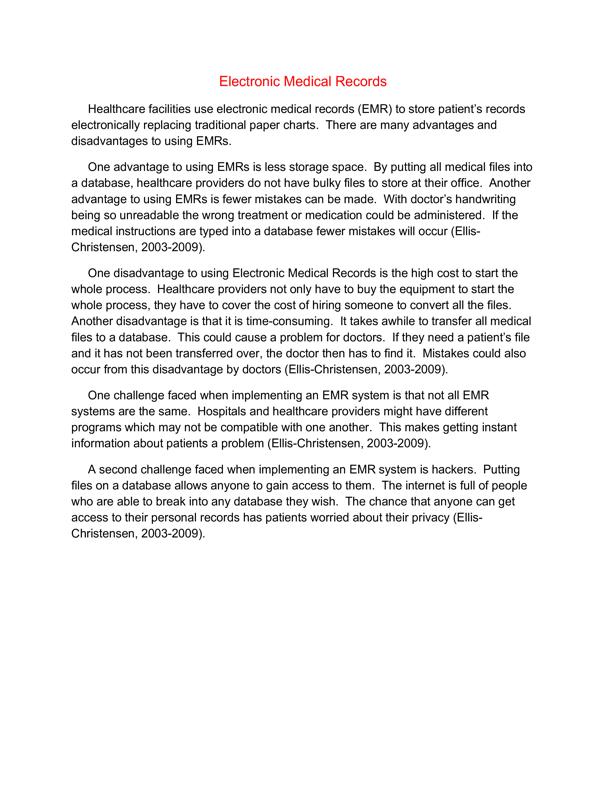 Electronic Medical Records

Healthcare facilities use electronic medical records (EMR) to store patient's records electronically replacing traditional paper charts. There are many advantages and disadvantages to using EMRs.

One advantage to using EMRs is less storage space. By putting all medical files into a database, healthcare providers do not have bulky files to store at their office. Another advantage to using EMRs is fewer mistakes can be made. With doctor's handwriting being so unreadable the wrong treatment or medication could be administered. If the medical instructions are typed into a database fewer mistakes will occur (Ellis-Christensen, 2003-2009).

One disadvantage to using Electronic Medical Records is the high cost to start the whole process. Healthcare providers not only have to buy the equipment to start the whole process, they have to cover the cost of hiring someone to convert all the files. Another disadvantage is that it is time-consuming. It takes awhile to transfer all medical files to a database. This could cause a problem for doctors. If they need a patient's file and it has not been transferred over, the doctor then has to find it. Mistakes could also occur from this disadvantage by doctors (Ellis-Christensen, 2003-2009).

One challenge faced when implementing an EMR system is that not all EMR systems are the same. Hospitals and healthcare providers might have different programs which may not be compatible with one another. This makes getting instant information about patients a problem (Ellis-Christensen, 2003-2009).

A second challenge faced when implementing an EMR system is hackers. Putting files on a database allows anyone to gain access to them. The internet is full of people who are able to break into any database they wish. The chance that anyone can get access to their personal records has patients worried about their privacy (Ellis-Christensen, 2003-2009).